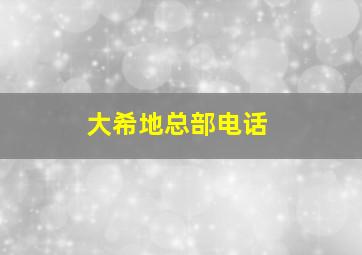 大希地总部电话